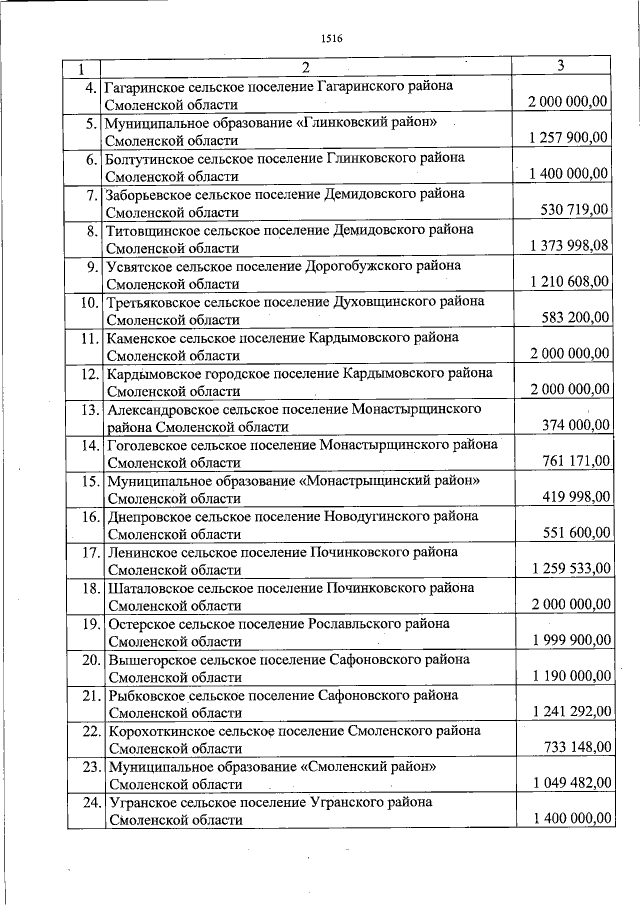 1516

| 1 | 2 | 3 |
|---|---|---|
| 4. | Гагаринское сельское поселение Гагаринского района Смоленской области | 2 000 000,00 |
| 5. | Муниципальное образование «Глинковский район» Смоленской области | 1 257 900,00 |
| 6. | Болтутинское сельское поселение Глинковского района Смоленской области | 1 400 000,00 |
| 7. | Заборьевское сельское поселение Демидовского района Смоленской области | 530 719,00 |
| 8. | Титовщинское сельское поселение Демидовского района Смоленской области | 1 373 998,08 |
| 9. | Усвятское сельское поселение Дорогобужского района Смоленской области | 1 210 608,00 |
| 10. | Третьяковское сельское поселение Духовщинского района Смоленской области | 583 200,00 |
| 11. | Каменское сельское поселение Кардымовского района Смоленской области | 2 000 000,00 |
| 12. | Кардымовское городское поселение Кардымовского района Смоленской области | 2 000 000,00 |
| 13. | Александровское сельское поселение Монастырщинского района Смоленской области | 374 000,00 |
| 14. | Гоголевское сельское поселение Монастырщинского района Смоленской области | 761 171,00 |
| 15. | Муниципальное образование «Монастрыщинский район» Смоленской области | 419 998,00 |
| 16. | Днепровское сельское поселение Новодугинского района Смоленской области | 551 600,00 |
| 17. | Ленинское сельское поселение Починковского района Смоленской области | 1 259 533,00 |
| 18. | Шаталовское сельское поселение Починковского района Смоленской области | 2 000 000,00 |
| 19. | Остерское сельское поселение Рославльского района Смоленской области | 1 999 900,00 |
| 20. | Вышегорское сельское поселение Сафоновского района Смоленской области | 1 190 000,00 |
| 21. | Рыбковское сельское поселение Сафоновского района Смоленской области | 1 241 292,00 |
| 22. | Корохоткинское сельское поселение Смоленского района Смоленской области | 733 148,00 |
| 23. | Муниципальное образование «Смоленский район» Смоленской области | 1 049 482,00 |
| 24. | Угранское сельское поселение Угранского района Смоленской области | 1 400 000,00 |